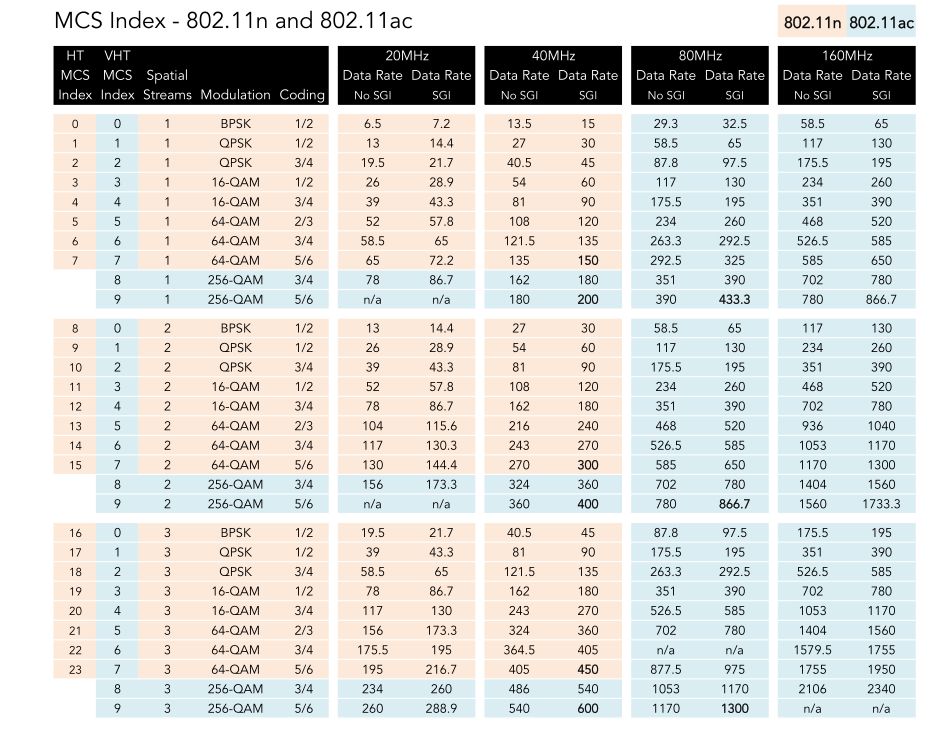 MCS Index - 802.11n and 802.11ac

802.11n 802.11ac

| HT MCS Index | VHT MCS Index | Spatial Streams | Modulation | Coding | 20MHz Data Rate No SGI | 20MHz Data Rate SGI | 40MHz Data Rate No SGI | 40MHz Data Rate SGI | 80MHz Data Rate No SGI | 80MHz Data Rate SGI | 160MHz Data Rate No SGI | 160MHz Data Rate SGI |
|---|---|---|---|---|---|---|---|---|---|---|---|---|
| 0 | 0 | 1 | BPSK | 1/2 | 6.5 | 7.2 | 13.5 | 15 | 29.3 | 32.5 | 58.5 | 65 |
| 1 | 1 | 1 | QPSK | 1/2 | 13 | 14.4 | 27 | 30 | 58.5 | 65 | 117 | 130 |
| 2 | 2 | 1 | QPSK | 3/4 | 19.5 | 21.7 | 40.5 | 45 | 87.8 | 97.5 | 175.5 | 195 |
| 3 | 3 | 1 | 16-QAM | 1/2 | 26 | 28.9 | 54 | 60 | 117 | 130 | 234 | 260 |
| 4 | 4 | 1 | 16-QAM | 3/4 | 39 | 43.3 | 81 | 90 | 175.5 | 195 | 351 | 390 |
| 5 | 5 | 1 | 64-QAM | 2/3 | 52 | 57.8 | 108 | 120 | 234 | 260 | 468 | 520 |
| 6 | 6 | 1 | 64-QAM | 3/4 | 58.5 | 65 | 121.5 | 135 | 263.3 | 292.5 | 526.5 | 585 |
| 7 | 7 | 1 | 64-QAM | 5/6 | 65 | 72.2 | 135 | 150 | 292.5 | 325 | 585 | 650 |
| | 8 | 1 | 256-QAM | 3/4 | 78 | 86.7 | 162 | 180 | 351 | 390 | 702 | 780 |
| | 9 | 1 | 256-QAM | 5/6 | n/a | n/a | 180 | 200 | 390 | 433.3 | 780 | 866.7 |
| 8 | 0 | 2 | BPSK | 1/2 | 13 | 14.4 | 27 | 30 | 58.5 | 65 | 117 | 130 |
| 9 | 1 | 2 | QPSK | 1/2 | 26 | 28.9 | 54 | 60 | 117 | 130 | 234 | 260 |
| 10 | 2 | 2 | QPSK | 3/4 | 39 | 43.3 | 81 | 90 | 175.5 | 195 | 351 | 390 |
| 11 | 3 | 2 | 16-QAM | 1/2 | 52 | 57.8 | 108 | 120 | 234 | 260 | 468 | 520 |
| 12 | 4 | 2 | 16-QAM | 3/4 | 78 | 86.7 | 162 | 180 | 351 | 390 | 702 | 780 |
| 13 | 5 | 2 | 64-QAM | 2/3 | 104 | 115.6 | 216 | 240 | 468 | 520 | 936 | 1040 |
| 14 | 6 | 2 | 64-QAM | 3/4 | 117 | 130.3 | 243 | 270 | 526.5 | 585 | 1053 | 1170 |
| 15 | 7 | 2 | 64-QAM | 5/6 | 130 | 144.4 | 270 | 300 | 585 | 650 | 1170 | 1300 |
| | 8 | 2 | 256-QAM | 3/4 | 156 | 173.3 | 324 | 360 | 702 | 780 | 1404 | 1560 |
| | 9 | 2 | 256-QAM | 5/6 | n/a | n/a | 360 | 400 | 780 | 866.7 | 1560 | 1733.3 |
| 16 | 0 | 3 | BPSK | 1/2 | 19.5 | 21.7 | 40.5 | 45 | 87.8 | 97.5 | 175.5 | 195 |
| 17 | 1 | 3 | QPSK | 1/2 | 39 | 43.3 | 81 | 90 | 175.5 | 195 | 351 | 390 |
| 18 | 2 | 3 | QPSK | 3/4 | 58.5 | 65 | 121.5 | 135 | 263.3 | 292.5 | 526.5 | 585 |
| 19 | 3 | 3 | 16-QAM | 1/2 | 78 | 86.7 | 162 | 180 | 351 | 390 | 702 | 780 |
| 20 | 4 | 3 | 16-QAM | 3/4 | 117 | 130 | 243 | 270 | 526.5 | 585 | 1053 | 1170 |
| 21 | 5 | 3 | 64-QAM | 2/3 | 156 | 173.3 | 324 | 360 | 702 | 780 | 1404 | 1560 |
| 22 | 6 | 3 | 64-QAM | 3/4 | 175.5 | 195 | 364.5 | 405 | n/a | n/a | 1579.5 | 1755 |
| 23 | 7 | 3 | 64-QAM | 5/6 | 195 | 216.7 | 405 | 450 | 877.5 | 975 | 1755 | 1950 |
| | 8 | 3 | 256-QAM | 3/4 | 234 | 260 | 486 | 540 | 1053 | 1170 | 2106 | 2340 |
| | 9 | 3 | 256-QAM | 5/6 | 260 | 288.9 | 540 | 600 | 1170 | 1300 | n/a | n/a |